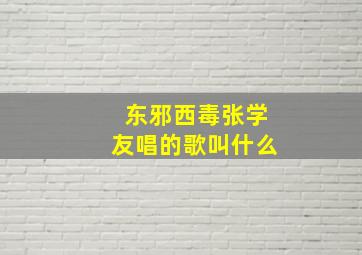 东邪西毒张学友唱的歌叫什么